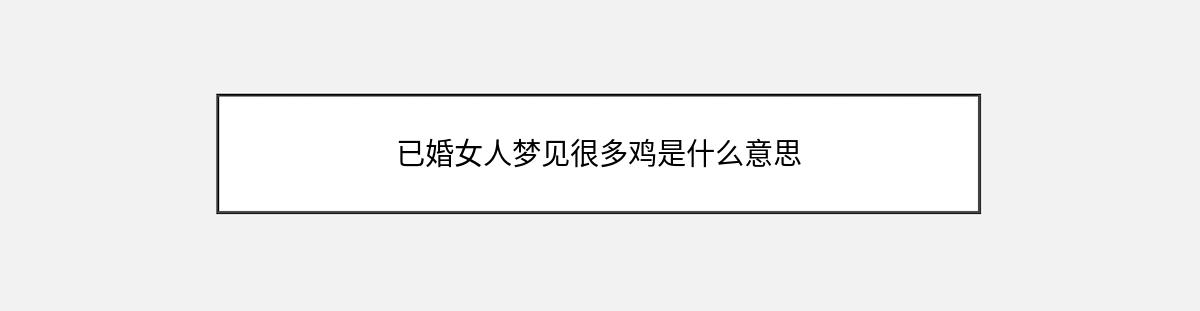 已婚女人梦见很多鸡是什么意思